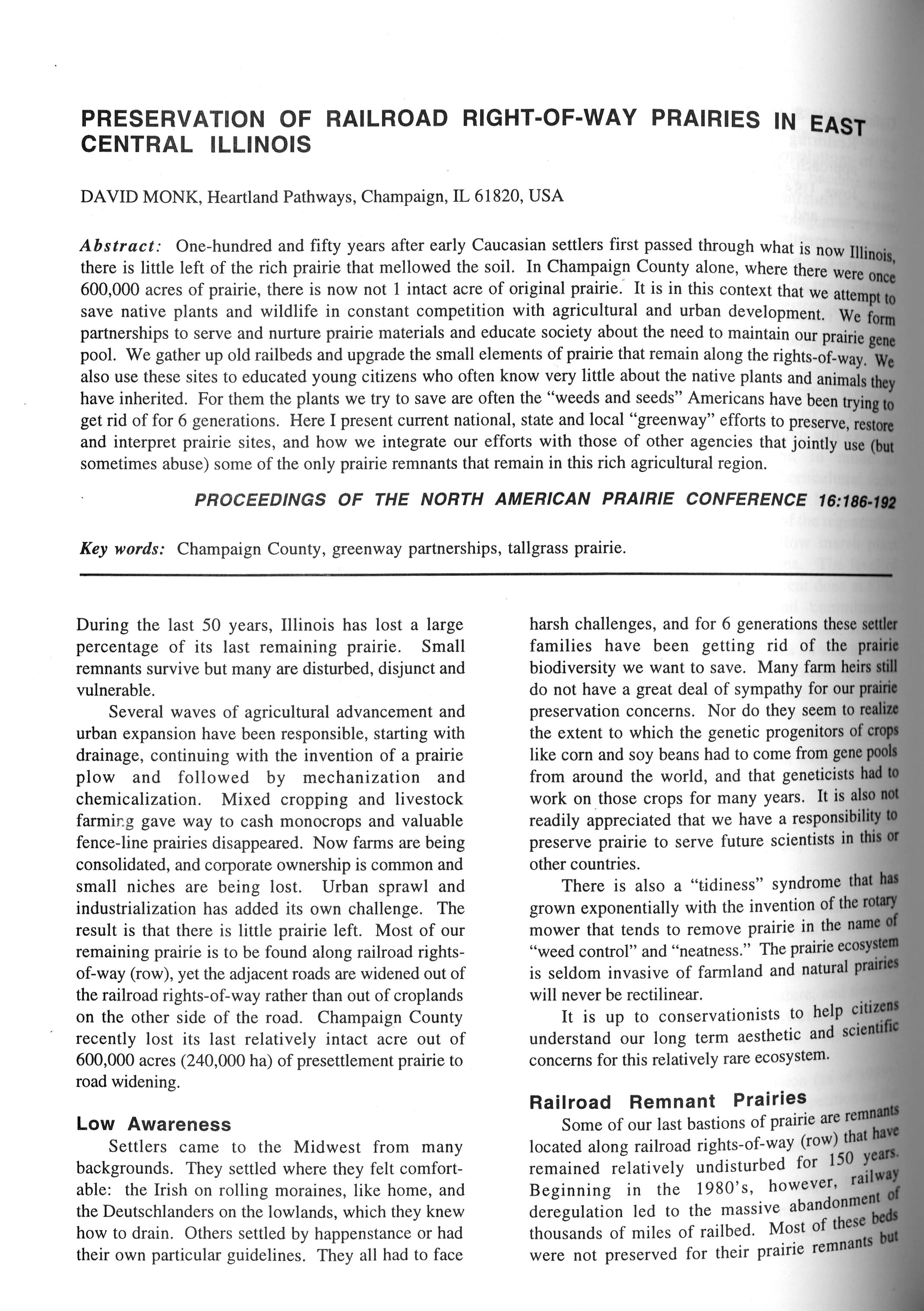 PRESERVATION OF RAILROAD RIGHT-OF-WAY PRAIRIES IN EAST CENTRAL ILLINOIS

DAVID MONK, Heartland Pathways, Champaign, IL 61820, USA

Abstract: One-hundred and fifty years after early Caucasian settlers first passed through what is now Illinois, there is little left of the rich prairie that mellowed the soil. In Champaign County alone, where there were once 600,000 acres of prairie, there is now not 1 intact acre of original prairie. It is in this context that we attempt to save native plants and wildlife in constant competition with agricultural and urban development. We form partnerships to serve and nurture prairie materials and educate society about the need to maintain our prairie gene pool. We gather up old railbeds and upgrade the small elements of prairie that remain along the rights-of-way. We also use these sites to educated young citizens who often know very little about the native plants and animals they have inherited. For them the plants we try to save are often the "weeds and seeds" Americans have been trying to get rid of for 6 generations. Here I present current national, state and local "greenway" efforts to preserve, restore and interpret prairie sites, and how we integrate our efforts with those of other agencies that jointly use (but sometimes abuse) some of the only prairie remnants that remain in this rich agricultural region.

PROCEEDINGS OF THE NORTH AMERICAN PRAIRIE CONFERENCE 16:186-192

Key words: Champaign County, greenway partnerships, tallgrass prairie.

During the last 50 years, Illinois has lost a large percentage of its last remaining prairie. Small remnants survive but many are disturbed, disjunct and vulnerable.

Several waves of agricultural advancement and urban expansion have been responsible, starting with drainage, continuing with the invention of a prairie plow and followed by mechanization and chemicalization. Mixed cropping and livestock farming gave way to cash monocrops and valuable fence-line prairies disappeared. Now farms are being consolidated, and corporate ownership is common and small niches are being lost. Urban sprawl and industrialization has added its own challenge. The result is that there is little prairie left. Most of our remaining prairie is to be found along railroad rights-of-way (row), yet the adjacent roads are widened out of the railroad rights-of-way rather than out of croplands on the other side of the road. Champaign County recently lost its last relatively intact acre out of 600,000 acres (240,000 ha) of presettlement prairie to road widening.

Low Awareness

Settlers came to the Midwest from many backgrounds. They settled where they felt comfortable: the Irish on rolling moraines, like home, and the Deutschlanders on the lowlands, which they knew how to drain. Others settled by happenstance or had their own particular guidelines. They all had to face harsh challenges, and for 6 generations these settler families have been getting rid of the prairie biodiversity we want to save. Many farm heirs still do not have a great deal of sympathy for our prairie preservation concerns. Nor do they seem to realize the extent to which the genetic progenitors of crops like corn and soy beans had to come from gene pools from around the world, and that geneticists had to work on those crops for many years. It is also not readily appreciated that we have a responsibility to preserve prairie to serve future scientists in this or other countries.

There is also a "tidiness" syndrome that has grown exponentially with the invention of the rotary mower that tends to remove prairie in the name of "weed control" and "neatness." The prairie ecosystem is seldom invasive of farmland and natural prairies will never be rectilinear.

It is up to conservationists to help citizens understand our long term aesthetic and scientific concerns for this relatively rare ecosystem.

Railroad Remnant Prairies

Some of our last bastions of prairie are remnants located along railroad rights-of-way (row) that have remained relatively undisturbed for 150 years. Beginning in the 1980's, however, railway deregulation led to the massive abandonment of thousands of miles of railbed. Most of these beds were not preserved for their prairie remnants but